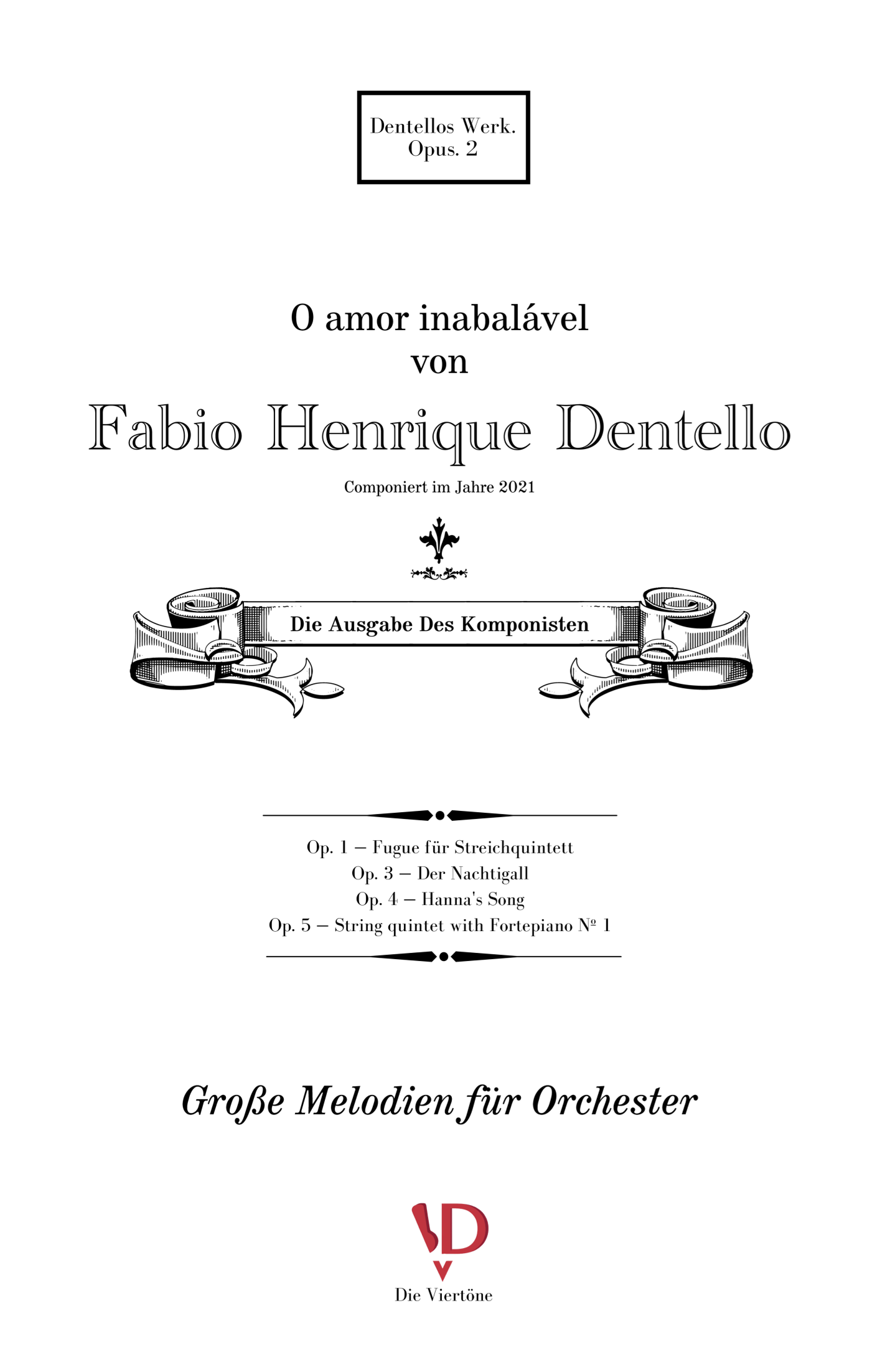 Dentellos Werk.
Opus. 2

O amor inabalável
von

Fabio Henrique Dentello

Componiert im Jahre 2021

Die Ausgabe Des Komponisten

Op. 1 – Fugue für Streichquintett
Op. 3 – Der Nachtigall
Op. 4 – Hanna's Song
Op. 5 – String quintet with Fortepiano № 1

Große Melodien für Orchester

Die Viertöne